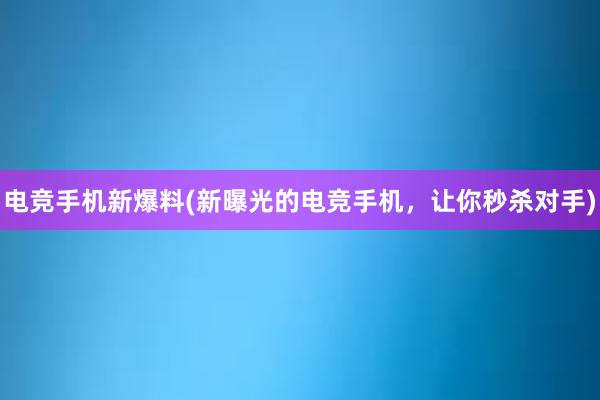 电竞手机新爆料(新曝光的电竞手机，让你秒杀对手)